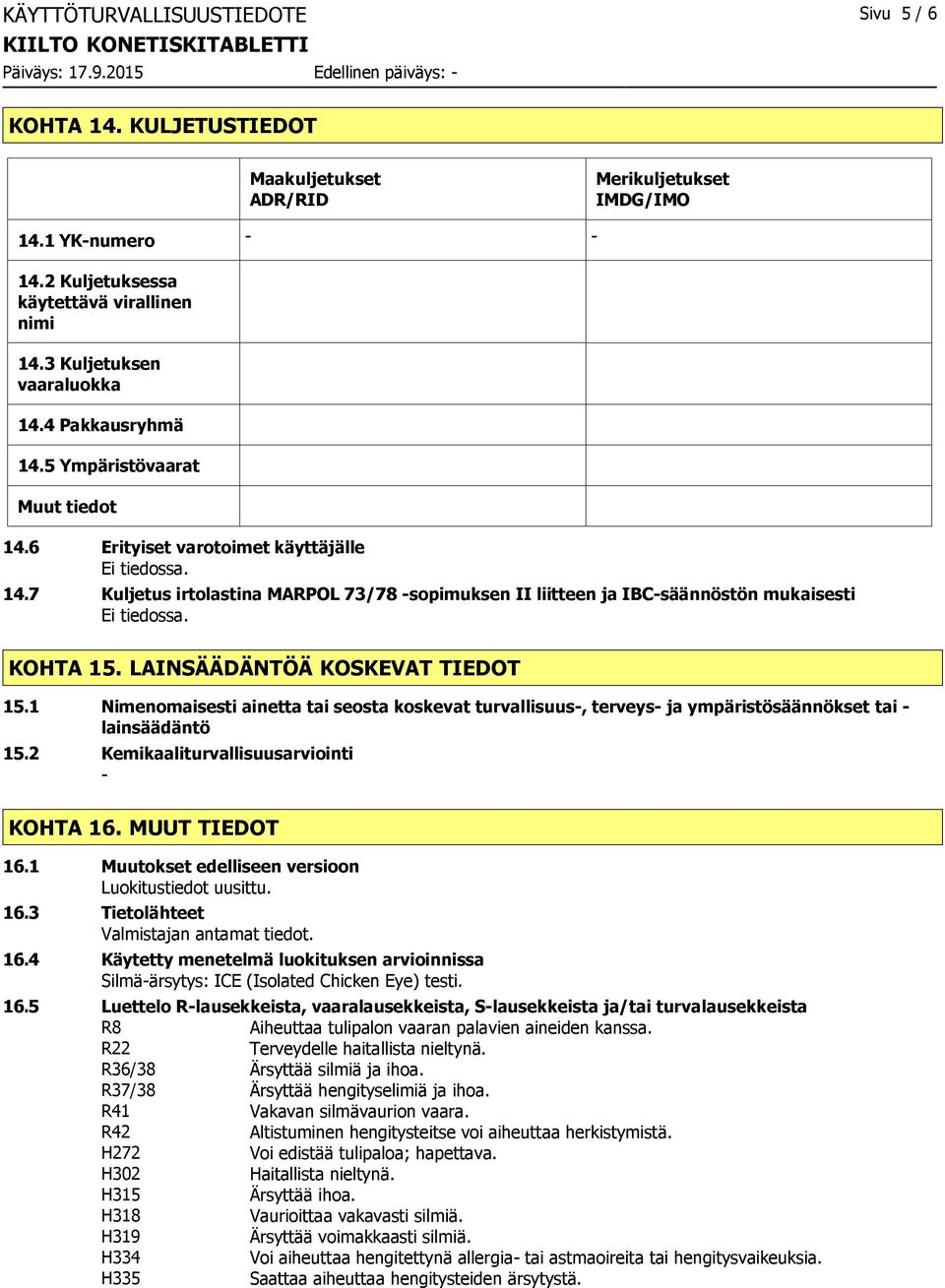 KÄYTTÖTURVALLISUUSTIEDOTE
Sivu 5 / 6
KIILTO KONETISKITABLETTI
Päiväys: 17.9.2015
Edellinen päiväys: -

KOHTA 14. KULJETUSTIEDOT

| | Maakuljetukset ADR/RID | Merikuljetukset IMDG/IMO |
|---|---|---|
| 14.1 YK-numero | - | - |
| 14.2 Kuljetuksessa käytettävä virallinen nimi | | |
| 14.3 Kuljetuksen vaaraluokka | | |
| 14.4 Pakkausryhmä | | |
| 14.5 Ympäristövaarat | | |
| Muut tiedot | | |

14.6 Erityiset varotoimet käyttäjälle
Ei tiedossa.
14.7 Kuljetus irtolastina MARPOL 73/78 -sopimuksen II liitteen ja IBC-säännöstön mukaisesti
Ei tiedossa.

KOHTA 15. LAINSÄÄDÄNTÖÄ KOSKEVAT TIEDOT
15.1 Nimenomaisesti ainetta tai seosta koskevat turvallisuus-, terveys- ja ympäristösäännökset tai -lainsäädäntö
15.2 Kemikaaliturvallisuusarviointi
-

KOHTA 16. MUUT TIEDOT
16.1 Muutokset edelliseen versioon
Luokitustiedot uusittu.
16.3 Tietolähteet
Valmistajan antamat tiedot.
16.4 Käytetty menetelmä luokituksen arvioinnissa
Silmä-ärsytys: ICE (Isolated Chicken Eye) testi.
16.5 Luettelo R-lausekkeista, vaaralausekkeista, S-lausekkeista ja/tai turvalausekkeista
R8 Aiheuttaa tulipalon vaaran palavien aineiden kanssa.
R22 Terveydelle haitallista nieltynä.
R36/38 Ärsyttää silmiä ja ihoa.
R37/38 Ärsyttää hengityselimiä ja ihoa.
R41 Vakavan silmävaurion vaara.
R42 Altistuminen hengitysteitse voi aiheuttaa herkistymistä.
H272 Voi edistää tulipaloa; hapettava.
H302 Haitallista nieltynä.
H315 Ärsyttää ihoa.
H318 Vaurioittaa vakavasti silmiä.
H319 Ärsyttää voimakkaasti silmiä.
H334 Voi aiheuttaa hengitettynä allergia- tai astmaoireita tai hengitysvaikeuksia.
H335 Saattaa aiheuttaa hengitysteiden ärsytystä.